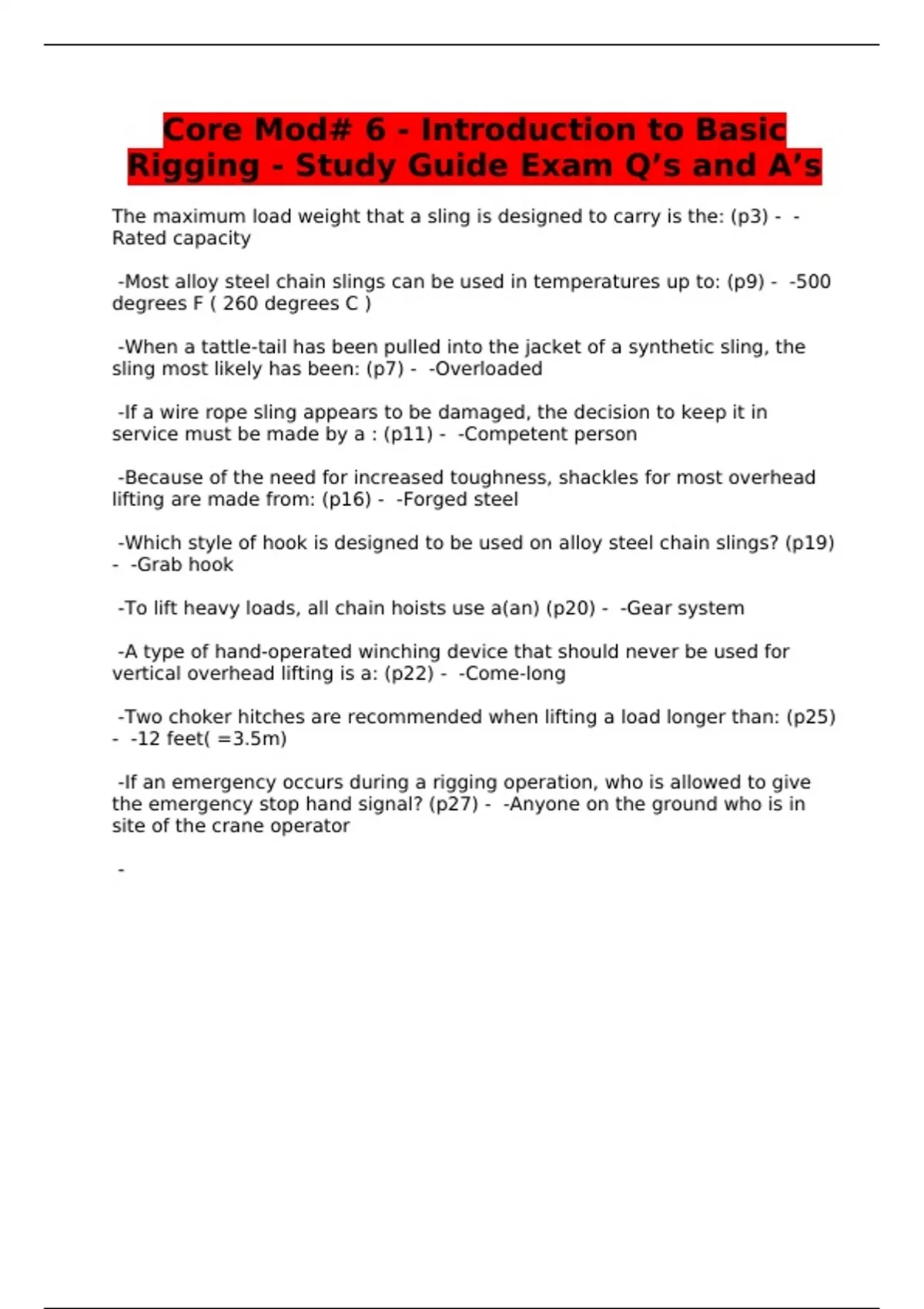 Core Mod# 6 - Introduction to Basic Rigging - Study Guide Exam Q’s and A’s

The maximum load weight that a sling is designed to carry is the: (p3) - -Rated capacity

-Most alloy steel chain slings can be used in temperatures up to: (p9) - -500 degrees F ( 260 degrees C )

-When a tattle-tail has been pulled into the jacket of a synthetic sling, the sling most likely has been: (p7) - -Overloaded

-If a wire rope sling appears to be damaged, the decision to keep it in service must be made by a : (p11) - -Competent person

-Because of the need for increased toughness, shackles for most overhead lifting are made from: (p16) - -Forged steel

-Which style of hook is designed to be used on alloy steel chain slings? (p19) - -Grab hook

-To lift heavy loads, all chain hoists use a(an) (p20) - -Gear system

-A type of hand-operated winching device that should never be used for vertical overhead lifting is a: (p22) - -Come-long

-Two choker hitches are recommended when lifting a load longer than: (p25) - -12 feet( =3.5m)

-If an emergency occurs during a rigging operation, who is allowed to give the emergency stop hand signal? (p27) - -Anyone on the ground who is in site of the crane operator

-